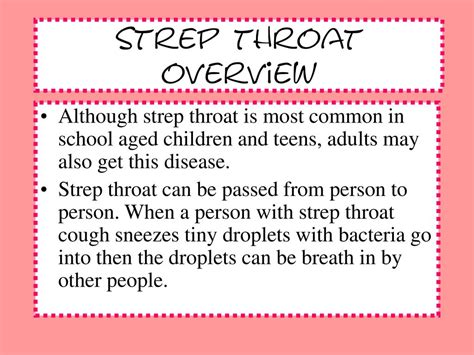 STREP THROAT OVERViEW

• Although strep throat is most common in school aged children and teens, adults may also get this disease.

• Strep throat can be passed from person to person. When a person with strep throat cough sneezes tiny droplets with bacteria go into then the droplets can be breath in by other people.